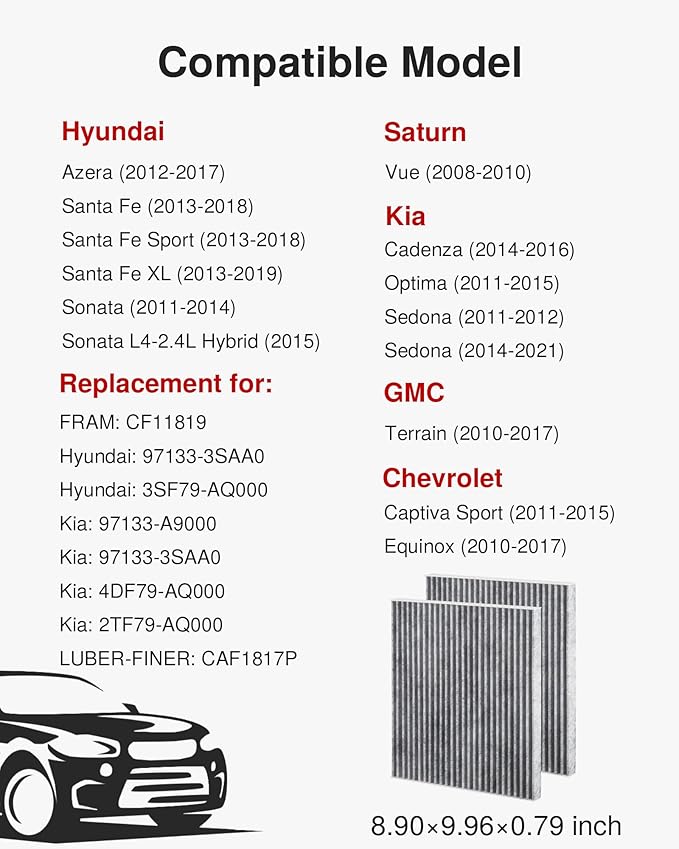 Compatible Model

Hyundai
Azera (2012-2017)
Santa Fe (2013-2018)
Santa Fe Sport (2013-2018)
Santa Fe XL (2013-2019)
Sonata (2011-2014)
Sonata L4-2.4L Hybrid (2015)

Replacement for:
FRAM: CF11819
Hyundai: 97133-3SAA0
Hyundai: 3SF79-AQ000
Kia: 97133-A9000
Kia: 97133-3SAA0
Kia: 4DF79-AQ000
Kia: 2TF79-AQ000
LUBER-FINER: CAF1817P

Saturn
Vue (2008-2010)

Kia
Cadenza (2014-2016)
Optima (2011-2015)
Sedona (2011-2012)
Sedona (2014-2021)

GMC
Terrain (2010-2017)

Chevrolet
Captiva Sport (2011-2015)
Equinox (2010-2017)

8.90×9.96×0.79 inch